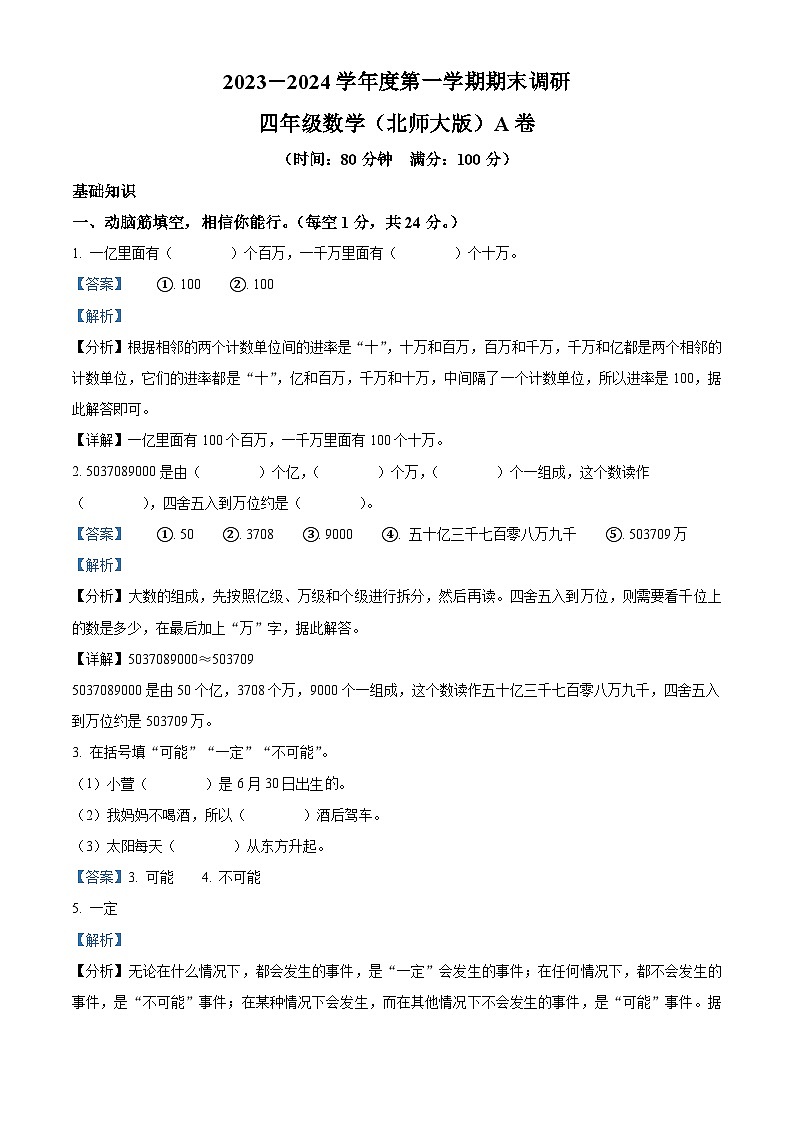 2023－2024 学年度第一学期期末调研

四年级数学（北师大版）A 卷

（时间：80 分钟　满分：100 分）

基础知识

一、动脑筋填空，相信你能行。（每空 1 分，共 24 分。）

1. 一亿里面有（　　　）个百万，一千万里面有（　　　）个十万。

【答案】　①. 100　②. 100

【解析】

【分析】根据相邻的两个计数单位间的进率是“十”，十万和百万，百万和千万，千万和亿都是两个相邻的计数单位，它们的进率都是“十”，亿和百万，千万和十万，中间隔了一个计数单位，所以进率是 100，据此解答即可。

【详解】一亿里面有 100 个百万，一千万里面有 100 个十万。

2. 5037089000 是由（　　　）个亿，（　　　）个万，（　　　）个一组成，这个数读作（　　　），四舍五入到万位约是（　　　）。

【答案】　①. 50　②. 3708　③. 9000　④. 五十亿三千七百零八万九千　⑤. 503709 万

【解析】

【分析】大数的组成，先按照亿级、万级和个级进行拆分，然后再读。四舍五入到万位，则需要看千位上的数是多少，在最后加上“万”字，据此解答。

【详解】5037089000≈503709

5037089000 是由 50 个亿，3708 个万，9000 个一组成，这个数读作五十亿三千七百零八万九千，四舍五入到万位约是 503709 万。

3. 在括号填“可能”“一定”“不可能”。

（1）小萱（　　　）是 6 月 30 日出生的。

（2）我妈妈不喝酒，所以（　　　）酒后驾车。

（3）太阳每天（　　　）从东方升起。

【答案】3. 可能　4. 不可能

5. 一定

【解析】

【分析】无论在什么情况下，都会发生的事件，是“一定”会发生的事件；在任何情况下，都不会发生的事件，是“不可能”事件；在某种情况下会发生，而在其他情况下不会发生的事件，是“可能”事件。据